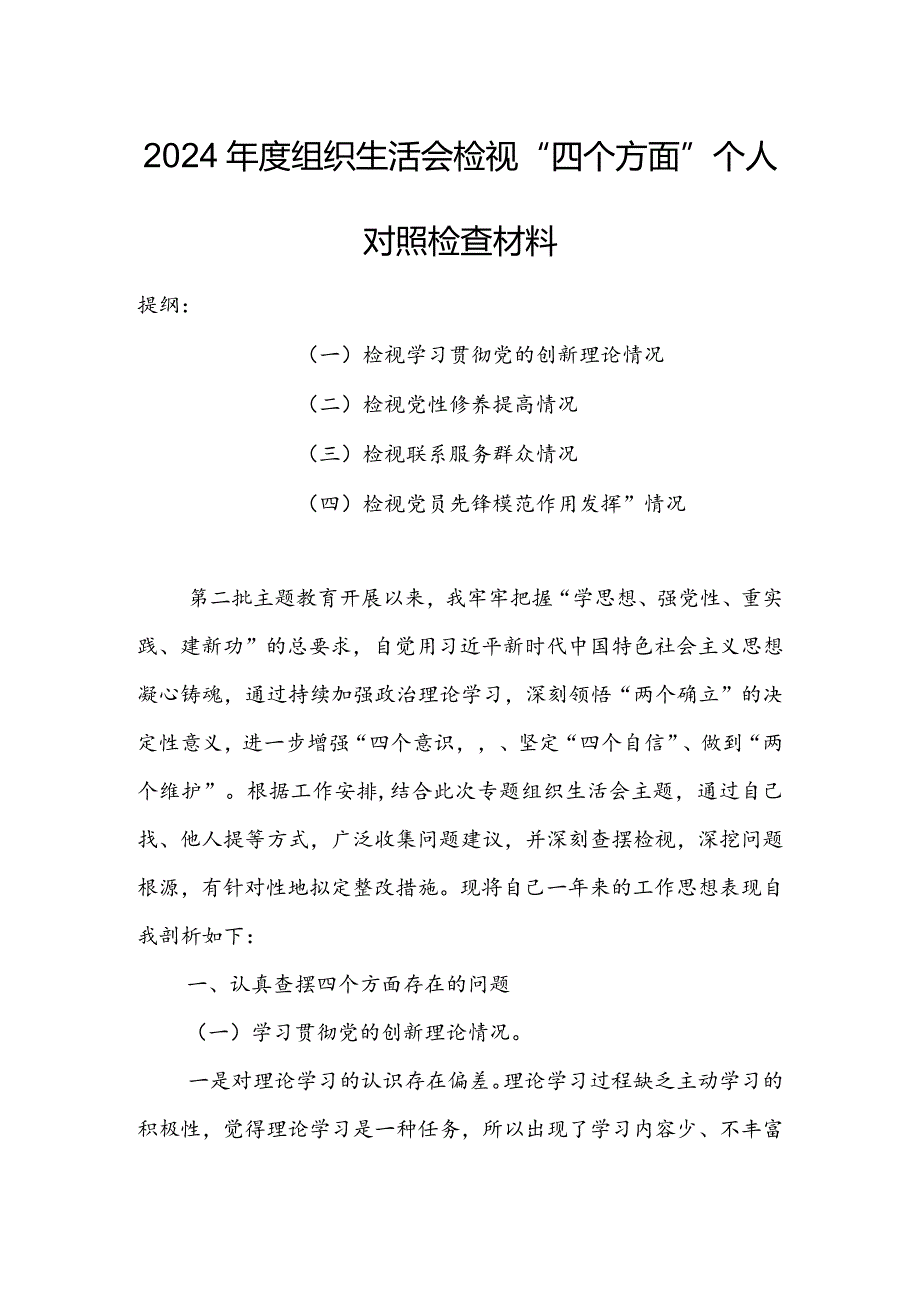 2024年度组织生活会检视“四个方面”个人对照检查材料

提纲：

（一）检视学习贯彻党的创新理论情况

（二）检视党性修养提高情况

（三）检视联系服务群众情况

（四）检视党员先锋模范作用发挥”情况

第二批主题教育开展以来，我牢牢把握“学思想、强党性、重实践、建新功”的总要求，自觉用习近平新时代中国特色社会主义思想凝心铸魂，通过持续加强政治理论学习，深刻领悟“两个确立”的决定性意义，进一步增强“四个意识，，、坚定“四个自信”、做到“两个维护”。根据工作安排，结合此次专题组织生活会主题，通过自己找、他人提等方式，广泛收集问题建议，并深刻查摆检视，深挖问题根源，有针对性地拟定整改措施。现将自己一年来的工作思想表现自我剖析如下：

一、认真查摆四个方面存在的问题

（一）学习贯彻党的创新理论情况。

一是对理论学习的认识存在偏差。理论学习过程缺乏主动学习的积极性，觉得理论学习是一种任务，所以出现了学习内容少、不丰富